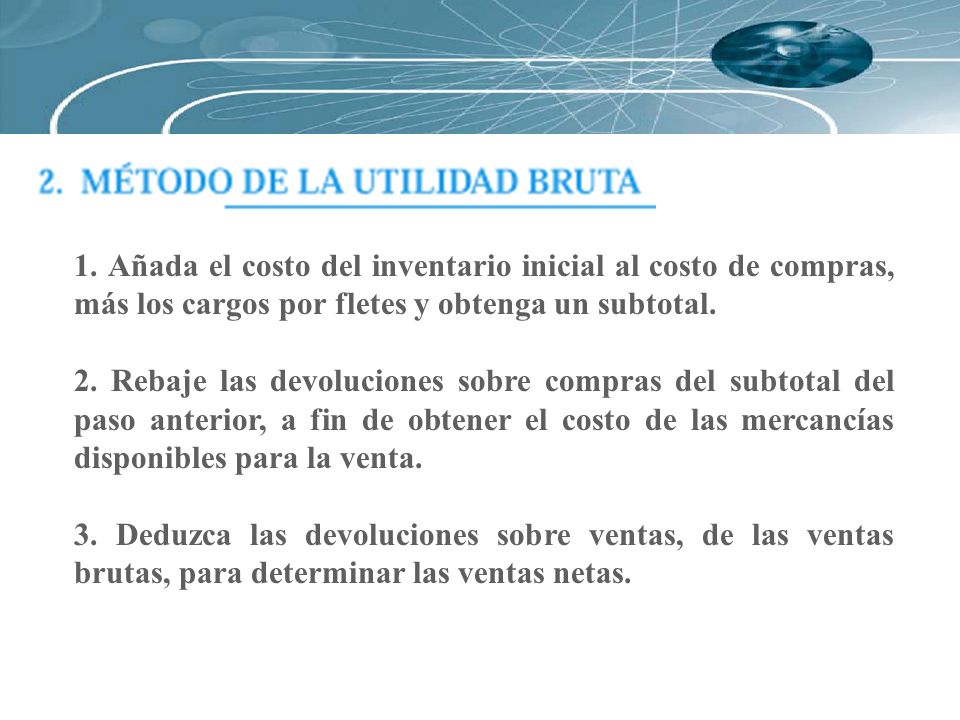 2. MÉTODO DE LA UTILIDAD BRUTA

1. Añada el costo del inventario inicial al costo de compras, más los cargos por fletes y obtenga un subtotal.

2. Rebaje las devoluciones sobre compras del subtotal del paso anterior, a fin de obtener el costo de las mercancías disponibles para la venta.

3. Deduzca las devoluciones sobre ventas, de las ventas brutas, para determinar las ventas netas.